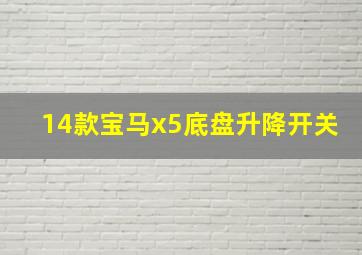 14款宝马x5底盘升降开关